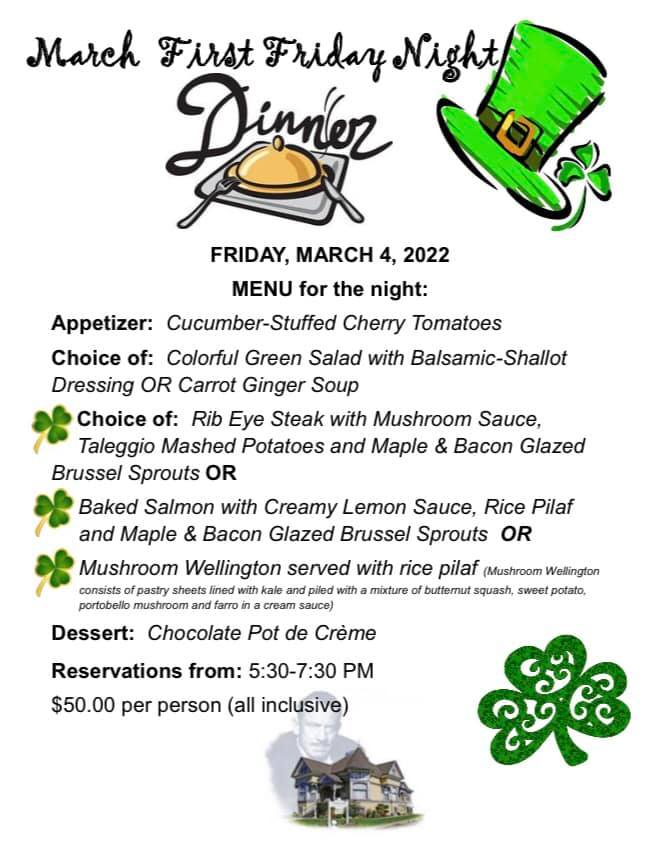 March First Friday Night

Dinner

FRIDAY, MARCH 4, 2022

MENU for the night:

Appetizer: Cucumber-Stuffed Cherry Tomatoes

Choice of: Colorful Green Salad with Balsamic-Shallot Dressing OR Carrot Ginger Soup

Choice of: Rib Eye Steak with Mushroom Sauce, Taleggio Mashed Potatoes and Maple & Bacon Glazed Brussel Sprouts OR

Baked Salmon with Creamy Lemon Sauce, Rice Pilaf and Maple & Bacon Glazed Brussel Sprouts OR

Mushroom Wellington served with rice pilaf (Mushroom Wellington consists of pastry sheets lined with kale and piled with a mixture of butternut squash, sweet potato, portobello mushroom and farro in a cream sauce)

Dessert: Chocolate Pot de Crème

Reservations from: 5:30-7:30 PM

$50.00 per person (all inclusive)